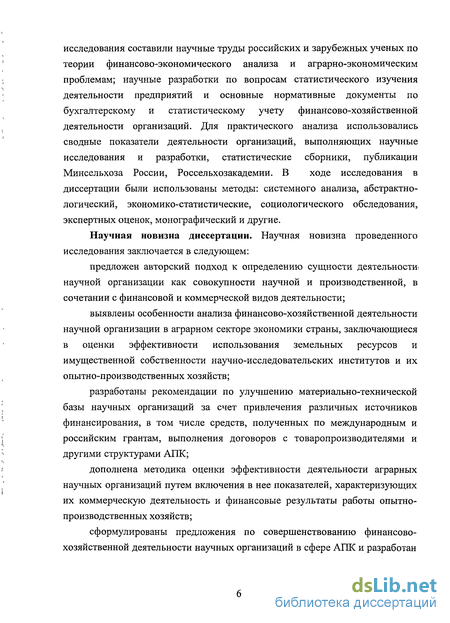 исследования составили научные труды российских и зарубежных ученых по теории финансово-экономического анализа и аграрно-экономическим проблемам; научные разработки по вопросам статистического изучения деятельности предприятий и основные нормативные документы по бухгалтерскому и статистическому учету финансово-хозяйственной деятельности организаций. Для практического анализа использовались сводные показатели деятельности организаций, выполняющих научные исследования и разработки, статистические сборники, публикации Минсельхоза России, Россельхозакадемии. В ходе исследования в диссертации были использованы методы: системного анализа, абстрактно-логический, экономико-статистические, социологического обследования, экспертных оценок, монографический и другие.

Научная новизна диссертации. Научная новизна проведенного исследования заключается в следующем:

предложен авторский подход к определению сущности деятельности научной организации как совокупности научной и производственной, в сочетании с финансовой и коммерческой видов деятельности;

выявлены особенности анализа финансово-хозяйственной деятельности научной организации в аграрном секторе экономики страны, заключающиеся в оценки эффективности использования земельных ресурсов и имущественной собственности научно-исследовательских институтов и их опытно-производственных хозяйств;

разработаны рекомендации по улучшению материально-технической базы научных организаций за счет привлечения различных источников финансирования, в том числе средств, полученных по международным и российским грантам, выполнения договоров с товаропроизводителями и другими структурами АПК;

дополнена методика оценки эффективности деятельности аграрных научных организаций путем включения в нее показателей, характеризующих их коммерческую деятельность и финансовые результаты работы опытно-производственных хозяйств;

сформулированы предложения по совершенствованию финансово-хозяйственной деятельности научных организаций в сфере АПК и разработан

6

dsLib.net
библиотека диссертаций